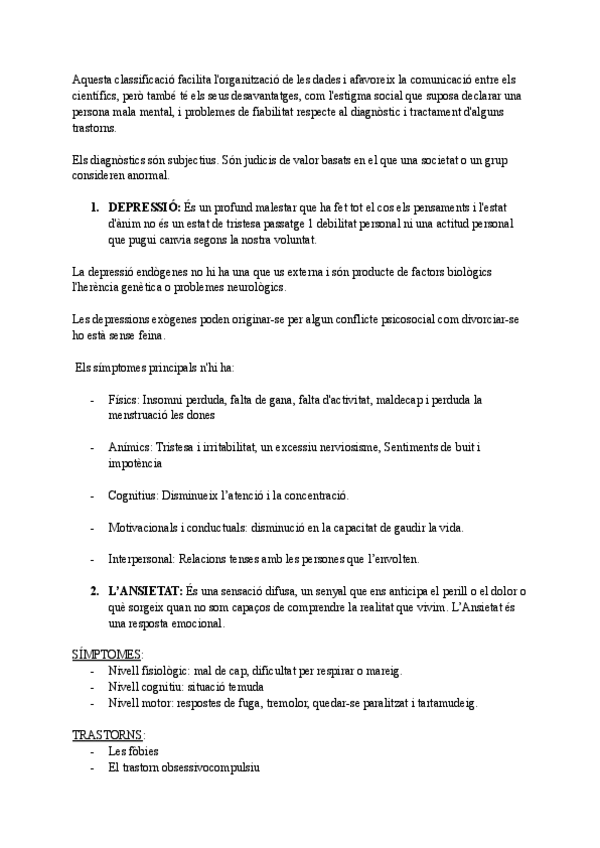 Aquesta classificació facilita l'organització de les dades i afavoreix la comunicació entre els científics, però també té els seus desavantatges, com l'estigma social que suposa declarar una persona mala mental, i problemes de fiabilitat respecte al diagnòstic i tractament d'alguns trastorns.

Els diagnòstics són subjectius. Són judicis de valor basats en el que una societat o un grup consideren anormal.

1. **DEPRESSIÓ:** És un profund malestar que ha fet tot el cos els pensaments i l'estat d'ànim no és un estat de tristesa passatge 1 debilitat personal ni una actitud personal que pugui canvia segons la nostra voluntat.

La depressió endògenes no hi ha una que us externa i són producte de factors biològics l'herència genètica o problemes neurològics.

Les depressions exògenes poden originar-se per algun conflicte psicosocial com divorciar-se ho està sense feina.

Els símptomes principals n'hi ha:

- Físics: Insomni perduda, falta de gana, falta d'activitat, maldecap i perduda la menstruació les dones

- Anímics: Tristesa i irritabilitat, un excessiu nerviosisme, Sentiments de buit i impotència

- Cognitius: Disminueix l'atenció i la concentració.

- Motivacionals i conductuals: disminució en la capacitat de gaudir la vida.

- Interpersonal: Relacions tenses amb les persones que l'envolten.

2. **L'ANSIETAT:** És una sensació difusa, un senyal que ens anticipa el perill o el dolor o què sorgeix quan no som capaços de comprendre la realitat que vivim. L'Ansietat és una resposta emocional.

SÍMPTOMES:
- Nivell fisiològic: mal de cap, dificultat per respirar o mareig.
- Nivell cognitiu: situació temuda
- Nivell motor: respostes de fuga, tremolor, quedar-se paralitzat i tartamudeig.

TRASTORNS:
- Les fòbies
- El trastorn obsessivocompulsiu